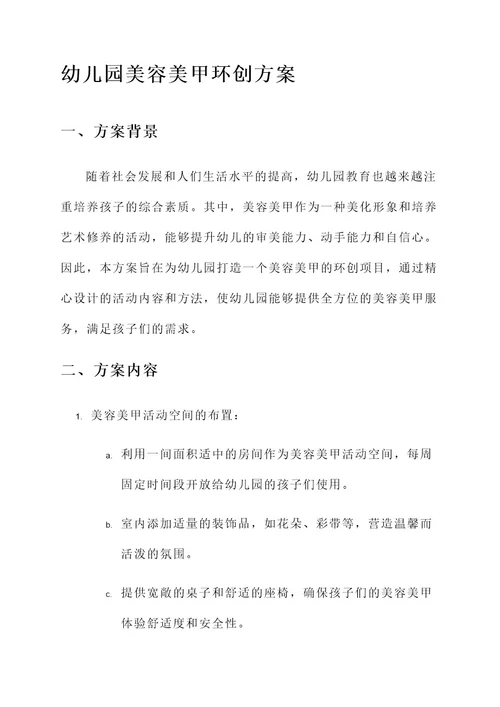 幼儿园美容美甲环创方案

一、方案背景

随着社会发展和人们生活水平的提高，幼儿园教育也越来越注重培养孩子的综合素质。其中，美容美甲作为一种美化形象和培养艺术修养的活动，能够提升幼儿的审美能力、动手能力和自信心。因此，本方案旨在为幼儿园打造一个美容美甲的环创项目，通过精心设计的活动内容和方法，使幼儿园能够提供全方位的美容美甲服务，满足孩子们的需求。

二、方案内容

1. 美容美甲活动空间的布置：

a. 利用一间面积适中的房间作为美容美甲活动空间，每周固定时间段开放给幼儿园的孩子们使用。

b. 室内添加适量的装饰品，如花朵、彩带等，营造温馨而活泼的氛围。

c. 提供宽敞的桌子和舒适的座椅，确保孩子们的美容美甲体验舒适度和安全性。